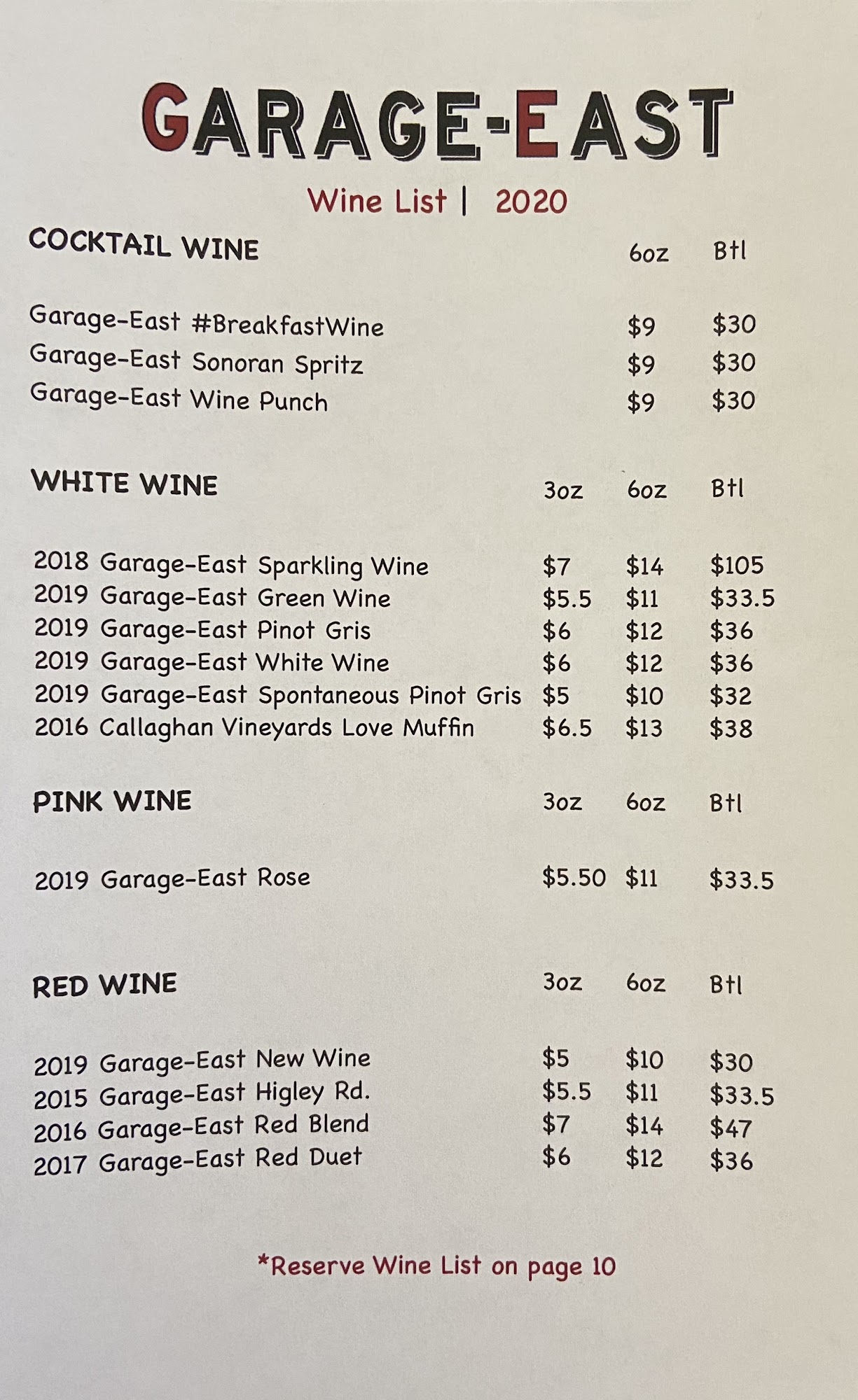 GARAGE-EAST

Wine List | 2020

COCKTAIL WINE 6oz Btl

Garage-East #BreakfastWine $9 $30
Garage-East Sonoran Spritz $9 $30
Garage-East Wine Punch $9 $30

WHITE WINE 3oz 6oz Btl

2018 Garage-East Sparkling Wine $7 $14 $105
2019 Garage-East Green Wine $5.5 $11 $33.5
2019 Garage-East Pinot Gris $6 $12 $36
2019 Garage-East White Wine $6 $12 $36
2019 Garage-East Spontaneous Pinot Gris $5 $10 $32
2016 Callaghan Vineyards Love Muffin $6.5 $13 $38

PINK WINE 3oz 6oz Btl

2019 Garage-East Rose $5.50 $11 $33.5

RED WINE 3oz 6oz Btl

2019 Garage-East New Wine $5 $10 $30
2015 Garage-East Higley Rd. $5.5 $11 $33.5
2016 Garage-East Red Blend $7 $14 $47
2017 Garage-East Red Duet $6 $12 $36

*Reserve Wine List on page 10